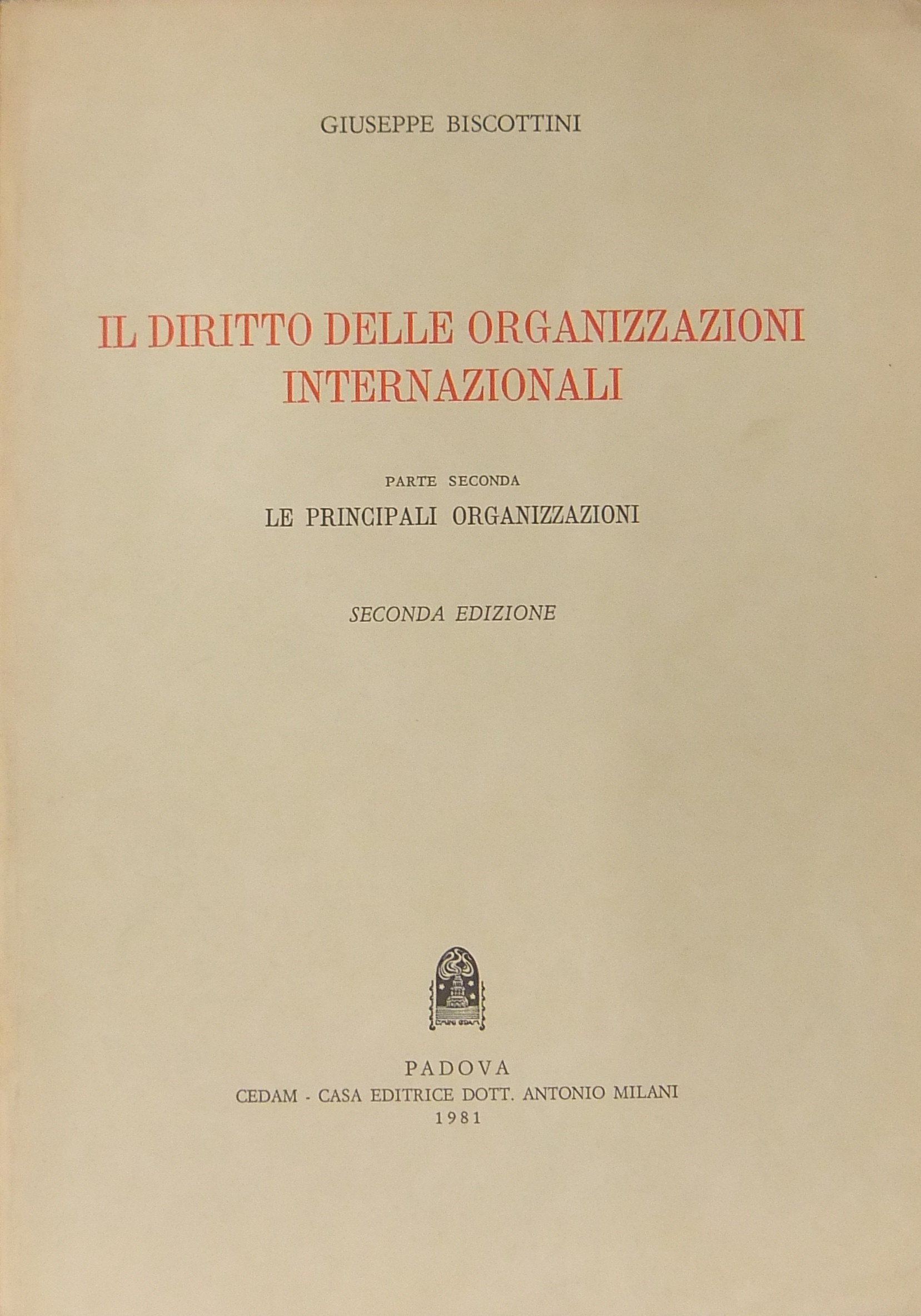 GIUSEPPE BISCOTTINI

IL DIRITTO DELLE ORGANIZZAZIONI INTERNAZIONALI

PARTE SECONDA

LE PRINCIPALI ORGANIZZAZIONI

SECONDA EDIZIONE

PADOVA

CEDAM - CASA EDITRICE DOTT. ANTONIO MILANI

1981